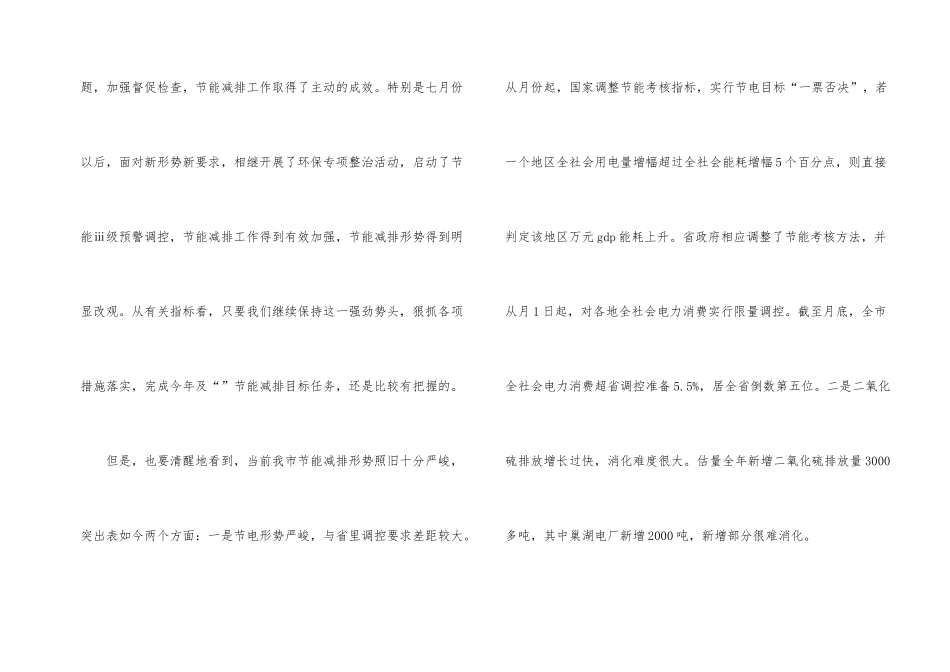 题，加强督促检查，节能减排工作取得了主动的成效。特别是七月份以后，面对新形势新要求，相继开展了环保专项整治活动，启动了节能iii级预警调控，节能减排工作得到有效加强，节能减排形势得到明显改观。从有关指标看，只要我们继续保持这一强劲势头，狠抓各项措施落实，完成今年及“”节能减排目标任务，还是比较有把握的。

但是，也要清醒地看到，当前我市节能减排形势照旧十分严峻，突出表如今两个方面：一是节电形势严峻，与省里调控要求差距较大。从月份起，国家调整节能考核指标，实行节电目标“一票否决”，若一个地区全社会用电量增幅超过全社会能耗增幅5个百分点，则直接判定该地区万元gdp能耗上升。省政府相应调整了节能考核方法，并从月1日起，对各地全社会电力消费实行限量调控。截至月底，全市全社会电力消费超省调控准备5.5%，居全省倒数第五位。二是二氧化硫排放增长过快，消化难度很大。估量全年新增二氧化硫排放量3000多吨，其中巢湖电厂新增2000吨，新增部分很难消化。